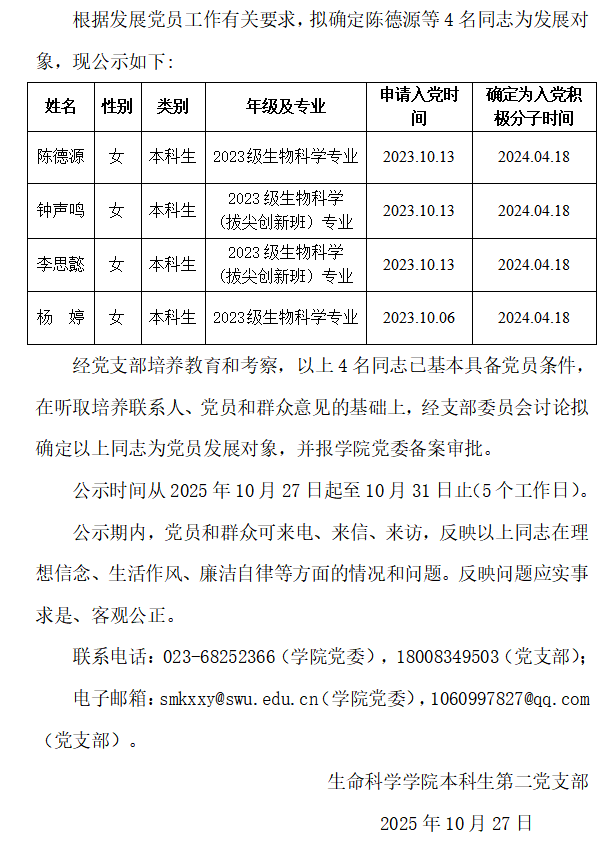 根据发展党员工作有关要求，拟确定陈德源等 4 名同志为发展对象，现公示如下：

| 姓名 | 性别 | 类别 | 年级及专业 | 申请入党时间 | 确定为入党积极分子时间 |
|---|---|---|---|---|---|
| 陈德源 | 女 | 本科生 | 2023级生物科学专业 | 2023.10.13 | 2024.04.18 |
| 钟声鸣 | 女 | 本科生 | 2023 级生物科学（拔尖创新班）专业 | 2023.10.13 | 2024.04.18 |
| 李思懿 | 女 | 本科生 | 2023 级生物科学（拔尖创新班）专业 | 2023.10.13 | 2024.04.18 |
| 杨 婷 | 女 | 本科生 | 2023级生物科学专业 | 2023.10.06 | 2024.04.18 |

经党支部培养教育和考察，以上 4 名同志已基本具备党员条件，在听取培养联系人、党员和群众意见的基础上，经支部委员会讨论拟确定以上同志为党员发展对象，并报学院党委备案审批。

公示时间从 2025 年 10 月 27 日起至 10 月 31 日止(5 个工作日)。

公示期内，党员和群众可来电、来信、来访，反映以上同志在理想信念、生活作风、廉洁自律等方面的情况和问题。反映问题应实事求是、客观公正。

联系电话：023-68252366（学院党委），18008349503（党支部）；

电子邮箱：smkxxy@swu.edu.cn（学院党委），1060997827@qq.com（党支部）。

生命科学学院本科生第二党支部

2025 年 10 月 27 日